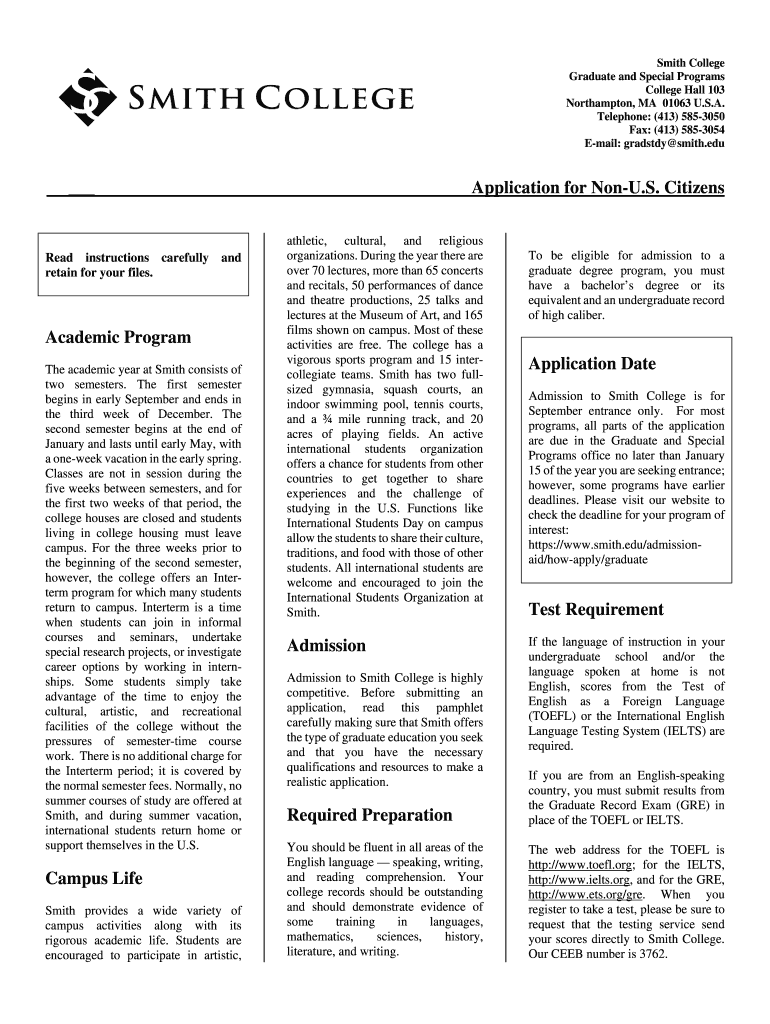 SMITH COLLEGE

Smith College
Graduate and Special Programs
College Hall 103
Northampton, MA 01063 U.S.A.
Telephone: (413) 585-3050
Fax: (413) 585-3054
E-mail: gradstdy@smith.edu

Application for Non-U.S. Citizens

Read instructions carefully and retain for your files.

Academic Program

The academic year at Smith consists of two semesters. The first semester begins in early September and ends in the third week of December. The second semester begins at the end of January and lasts until early May, with a one-week vacation in the early spring. Classes are not in session during the five weeks between semesters, and for the first two weeks of that period, the college houses are closed and students living in college housing must leave campus. For the three weeks prior to the beginning of the second semester, however, the college offers an Interterm program for which many students return to campus. Interterm is a time when students can join in informal courses and seminars, undertake special research projects, or investigate career options by working in internships. Some students simply take advantage of the time to enjoy the cultural, artistic, and recreational facilities of the college without the pressures of semester-time course work. There is no additional charge for the Interterm period; it is covered by the normal semester fees. Normally, no summer courses of study are offered at Smith, and during summer vacation, international students return home or support themselves in the U.S.

Campus Life

Smith provides a wide variety of campus activities along with its rigorous academic life. Students are encouraged to participate in artistic, athletic, cultural, and religious organizations. During the year there are over 70 lectures, more than 65 concerts and recitals, 50 performances of dance and theatre productions, 25 talks and lectures at the Museum of Art, and 165 films shown on campus. Most of these activities are free. The college has a vigorous sports program and 15 intercollegiate teams. Smith has two full-sized gymnasia, squash courts, an indoor swimming pool, tennis courts, and a ¾ mile running track, and 20 acres of playing fields. An active international students organization offers a chance for students from other countries to get together to share experiences and the challenge of studying in the U.S. Functions like International Students Day on campus allow the students to share their culture, traditions, and food with those of other students. All international students are welcome and encouraged to join the International Students Organization at Smith.

Admission

Admission to Smith College is highly competitive. Before submitting an application, read this pamphlet carefully making sure that Smith offers the type of graduate education you seek and that you have the necessary qualifications and resources to make a realistic application.

Required Preparation

You should be fluent in all areas of the English language — speaking, writing, and reading comprehension. Your college records should be outstanding and should demonstrate evidence of some training in languages, mathematics, sciences, history, literature, and writing.

To be eligible for admission to a graduate degree program, you must have a bachelor's degree or its equivalent and an undergraduate record of high caliber.

Application Date

Admission to Smith College is for September entrance only. For most programs, all parts of the application are due in the Graduate and Special Programs office no later than January 15 of the year you are seeking entrance; however, some programs have earlier deadlines. Please visit our website to check the deadline for your program of interest: https://www.smith.edu/admission-aid/how-apply/graduate

Test Requirement

If the language of instruction in your undergraduate school and/or the language spoken at home is not English, scores from the Test of English as a Foreign Language (TOEFL) or the International English Language Testing System (IELTS) are required.

If you are from an English-speaking country, you must submit results from the Graduate Record Exam (GRE) in place of the TOEFL or IELTS.

The web address for the TOEFL is http://www.toefl.org; for the IELTS, http://www.ielts.org, and for the GRE, http://www.ets.org/gre. When you register to take a test, please be sure to request that the testing service send your scores directly to Smith College. Our CEEB number is 3762.